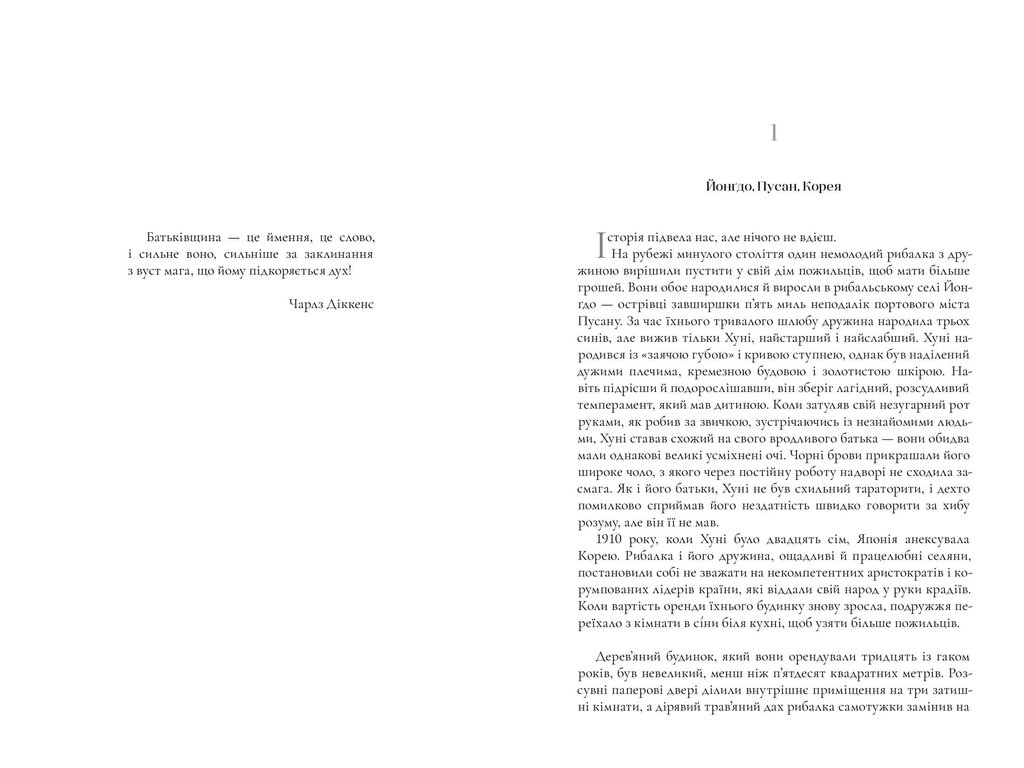 Батьківщина — це ймення, це слово, і сильне воно, сильніше за заклинання з вуст мага, що йому підкоряється дух!

Чарлз Діккенс

1

Йонгдо, Пусан, Корея

Історія підвела нас, але нічого не вдієш.

На рубежі минулого століття один немолодий рибалка з дружиною вирішили пустити у свій дім пожильців, щоб мати більше грошей. Вони обоє народилися й виросли в рибальському селі Йонгдо — острівці завширшки п'ять миль неподалік портового міста Пусану. За час їхнього тривалого шлюбу дружина народила трьох синів, але вижив тільки Хуні, найстарший і найслабший. Хуні народився із «заячою губою» і кривою ступнею, однак був наділений дужими плечима, кремезною будовою і золотистою шкірою. Навіть підрісши й подорослішавши, він зберіг лагідний, розсудливий темперамент, який мав дитиною. Коли затуляв свій незугарний рот руками, як робив за звичкою, зустрічаючись із незнайомими людьми, Хуні ставав схожий на свого вродливого батька — вони обидва мали однакові великі усміхнені очі. Чорні брови прикрашали його широке чоло, з якого через постійну роботу надворі не сходила засмага. Як і його батьки, Хуні не був схильний тараторити, і дехто помилково сприймав його нездатність швидко говорити за хибу розуму, але він її не мав.

1910 року, коли Хуні було двадцять сім, Японія анексувала Корею. Рибалка і його дружина, ощадливі й працелюбні селяни, постановили собі не зважати на некомпетентних аристократів і корумпованих лідерів країни, які віддали свій народ у руки крадіїв. Коли вартість оренди їхнього будинку знову зросла, подружжя переїхало з кімнати в сіни біля кухні, щоб узяти більше пожильців.

Дерев'яний будинок, який вони орендували тридцять із гаком років, був невеликий, менш ніж п'ятдесят квадратних метрів. Розсувні паперові двері ділили внутрішнє приміщення на три затишні кімнати, а дірявий трав'яний дах рибалка самотужки замінив на